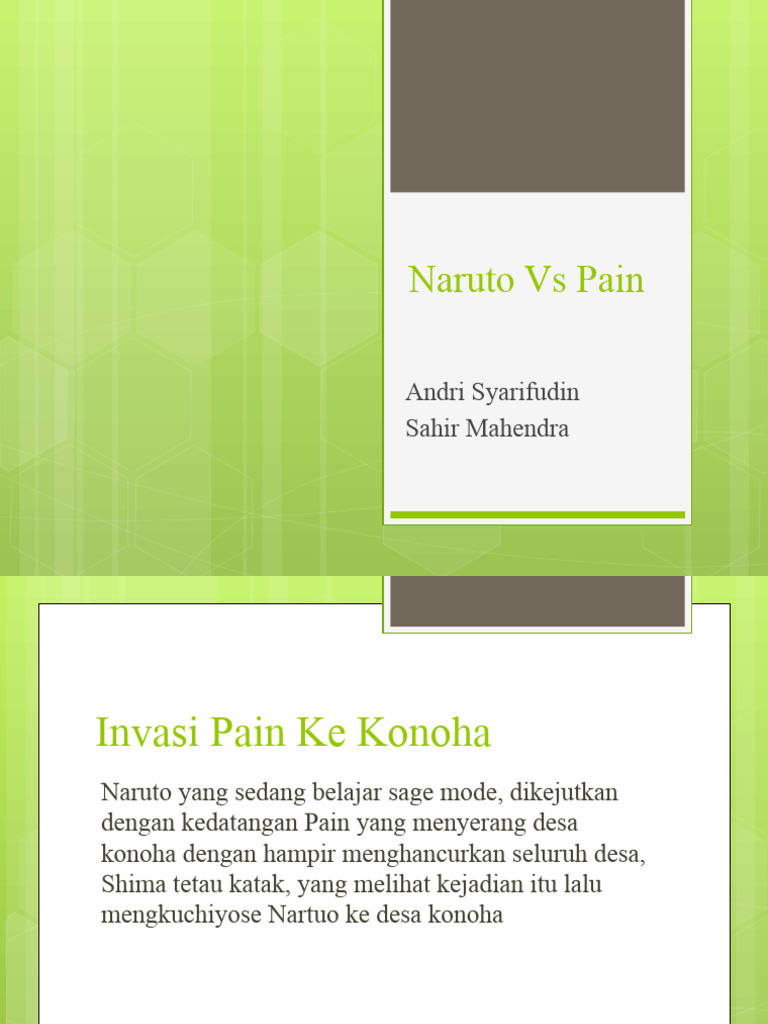 Naruto Vs Pain

Andri Syarifudin
Sahir Mahendra

Invasi Pain Ke Konoha

Naruto yang sedang belajar sage mode, dikejutkan dengan kedatangan Pain yang menyerang desa konoha dengan hampir menghancurkan seluruh desa, Shima tetau katak, yang melihat kejadian itu lalu mengkuchiyose Nartuo ke desa konoha